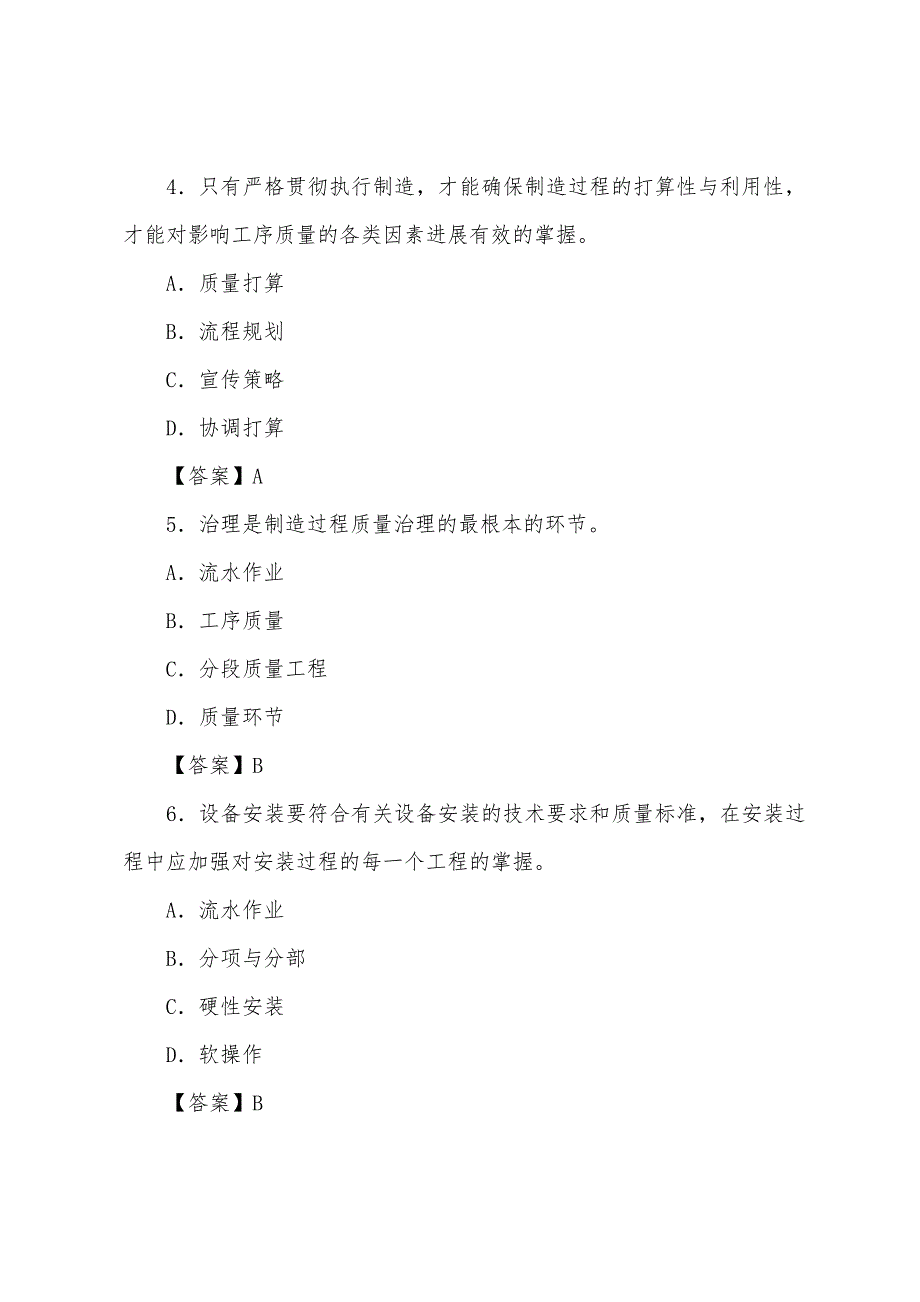 4．只有严格贯彻执行制造，才能确保制造过程的打算性与利用性，才能对影响工序质量的各类因素进展有效的掌握。

A．质量打算

B．流程规划

C．宣传策略

D．协调打算

【答案】A

5．治理是制造过程质量治理的最根本的环节。

A．流水作业

B．工序质量

C．分段质量工程

D．质量环节

【答案】B

6．设备安装要符合有关设备安装的技术要求和质量标准，在安装过程中应加强对安装过程的每一个工程的掌握。

A．流水作业

B．分项与分部

C．硬性安装

D．软操作

【答案】B